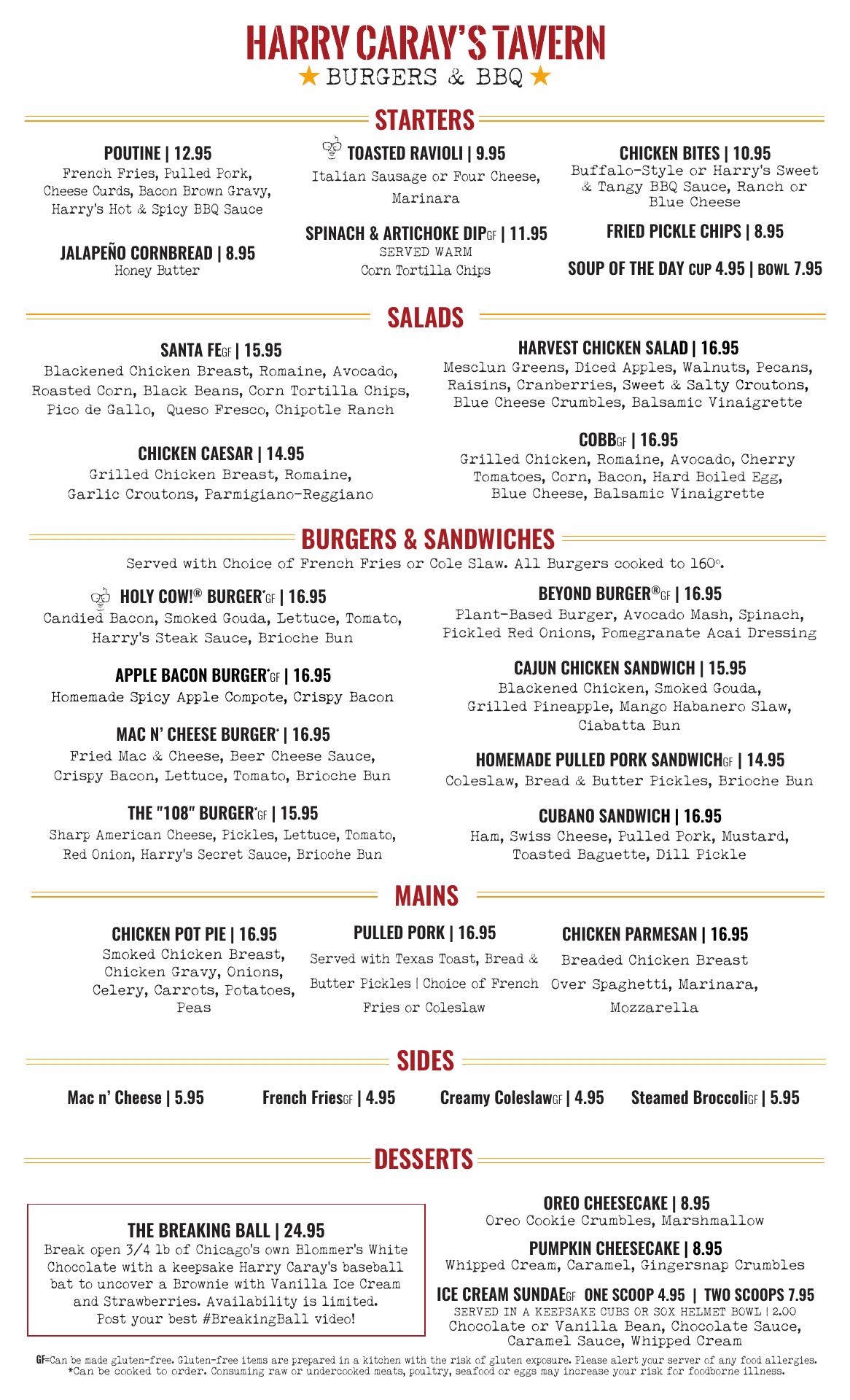 HARRY CARAY'S TAVERN
★ BURGERS & BBQ ★

STARTERS

POUTINE | 12.95
French Fries, Pulled Pork, Cheese Curds, Bacon Brown Gravy, Harry's Hot & Spicy BBQ Sauce

JALAPEÑO CORNBREAD | 8.95
Honey Butter

TOASTED RAVIOLI | 9.95
Italian Sausage or Four Cheese, Marinara

SPINACH & ARTICHOKE DIPGF | 11.95
SERVED WARM
Corn Tortilla Chips

CHICKEN BITES | 10.95
Buffalo-Style or Harry's Sweet & Tangy BBQ Sauce, Ranch or Blue Cheese

FRIED PICKLE CHIPS | 8.95

SOUP OF THE DAY CUP 4.95 | BOWL 7.95

SALADS

SANTA FEGF | 15.95
Blackened Chicken Breast, Romaine, Avocado, Roasted Corn, Black Beans, Corn Tortilla Chips, Pico de Gallo, Queso Fresco, Chipotle Ranch

CHICKEN CAESAR | 14.95
Grilled Chicken Breast, Romaine, Garlic Croutons, Parmigiano-Reggiano

HARVEST CHICKEN SALAD | 16.95
Mesclun Greens, Diced Apples, Walnuts, Pecans, Raisins, Cranberries, Sweet & Salty Croutons, Blue Cheese Crumbles, Balsamic Vinaigrette

COBBGF | 16.95
Grilled Chicken, Romaine, Avocado, Cherry Tomatoes, Corn, Bacon, Hard Boiled Egg, Blue Cheese, Balsamic Vinaigrette

BURGERS & SANDWICHES
Served with Choice of French Fries or Cole Slaw. All Burgers cooked to 160°.

HOLY COW!® BURGER*GF | 16.95
Candied Bacon, Smoked Gouda, Lettuce, Tomato, Harry's Steak Sauce, Brioche Bun

APPLE BACON BURGER*GF | 16.95
Homemade Spicy Apple Compote, Crispy Bacon

MAC N' CHEESE BURGER* | 16.95
Fried Mac & Cheese, Beer Cheese Sauce, Crispy Bacon, Lettuce, Tomato, Brioche Bun

THE "108" BURGER*GF | 15.95
Sharp American Cheese, Pickles, Lettuce, Tomato, Red Onion, Harry's Secret Sauce, Brioche Bun

BEYOND BURGER®GF | 16.95
Plant-Based Burger, Avocado Mash, Spinach, Pickled Red Onions, Pomegranate Acai Dressing

CAJUN CHICKEN SANDWICH | 15.95
Blackened Chicken, Smoked Gouda, Grilled Pineapple, Mango Habanero Slaw, Ciabatta Bun

HOMEMADE PULLED PORK SANDWICHGF | 14.95
Coleslaw, Bread & Butter Pickles, Brioche Bun

CUBANO SANDWICH | 16.95
Ham, Swiss Cheese, Pulled Pork, Mustard, Toasted Baguette, Dill Pickle

MAINS

CHICKEN POT PIE | 16.95
Smoked Chicken Breast, Chicken Gravy, Onions, Celery, Carrots, Potatoes, Peas

PULLED PORK | 16.95
Served with Texas Toast, Bread & Butter Pickles | Choice of French Fries or Coleslaw

CHICKEN PARMESAN | 16.95
Breaded Chicken Breast Over Spaghetti, Marinara, Mozzarella

SIDES

Mac n' Cheese | 5.95
French FriesGF | 4.95
Creamy ColeslawGF | 4.95
Steamed BroccoliGF | 5.95

DESSERTS

THE BREAKING BALL | 24.95
Break open 3/4 lb of Chicago's own Blommer's White Chocolate with a keepsake Harry Caray's baseball bat to uncover a Brownie with Vanilla Ice Cream and Strawberries. Availability is limited. Post your best #BreakingBall video!

OREO CHEESECAKE | 8.95
Oreo Cookie Crumbles, Marshmallow

PUMPKIN CHEESECAKE | 8.95
Whipped Cream, Caramel, Gingersnap Crumbles

ICE CREAM SUNDAEGF ONE SCOOP 4.95 | TWO SCOOPS 7.95
SERVED IN A KEEPSAKE CUBS OR SOX HELMET BOWL | 2.00
Chocolate or Vanilla Bean, Chocolate Sauce, Caramel Sauce, Whipped Cream

GF=Can be made gluten-free. Gluten-free items are prepared in a kitchen with the risk of gluten exposure. Please alert your server of any food allergies.
*Can be cooked to order. Consuming raw or undercooked meats, poultry, seafood or eggs may increase your risk for foodborne illness.